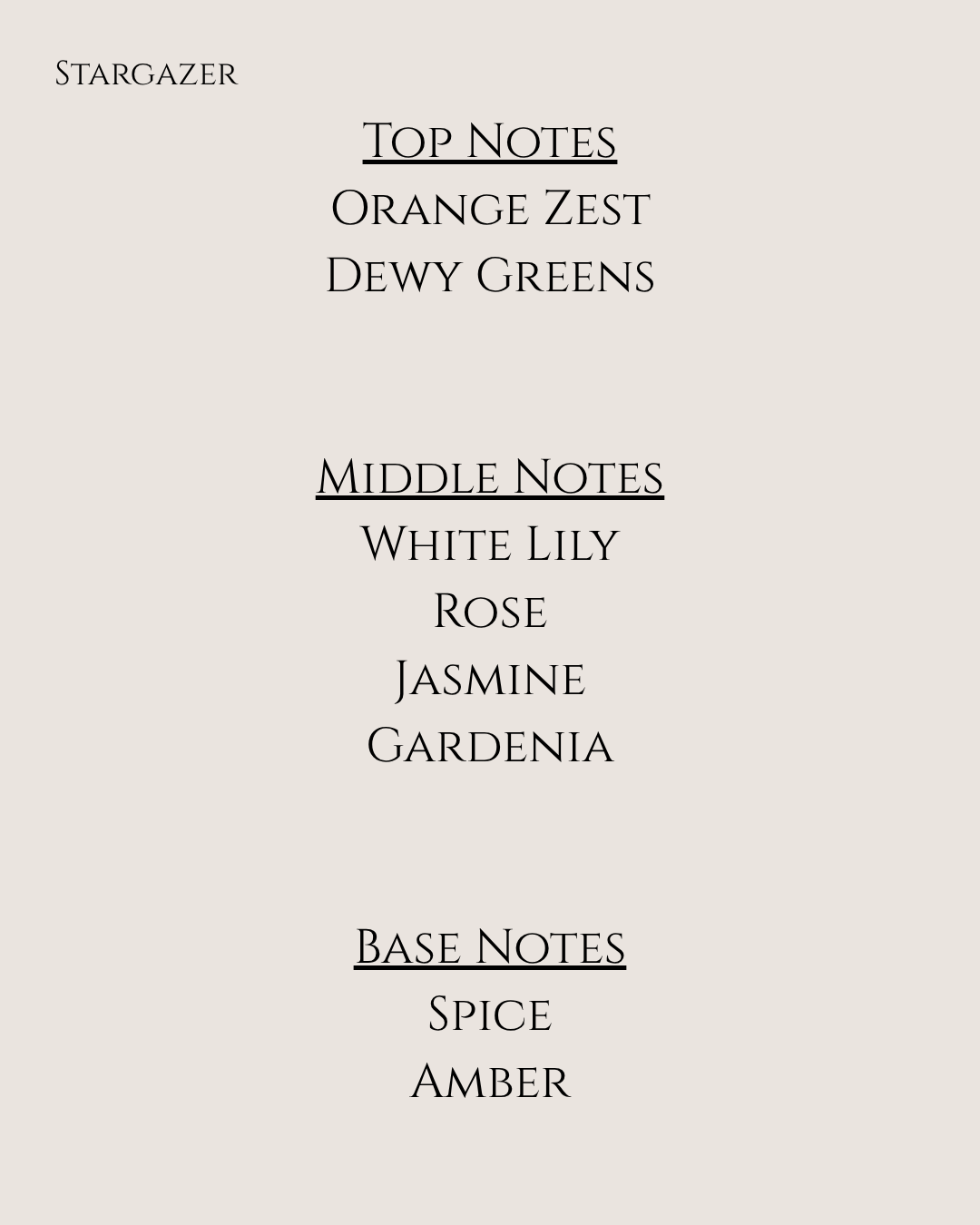 Stargazer

Top Notes
Orange Zest
Dewy Greens

Middle Notes
White Lily
Rose
Jasmine
Gardenia

Base Notes
Spice
Amber